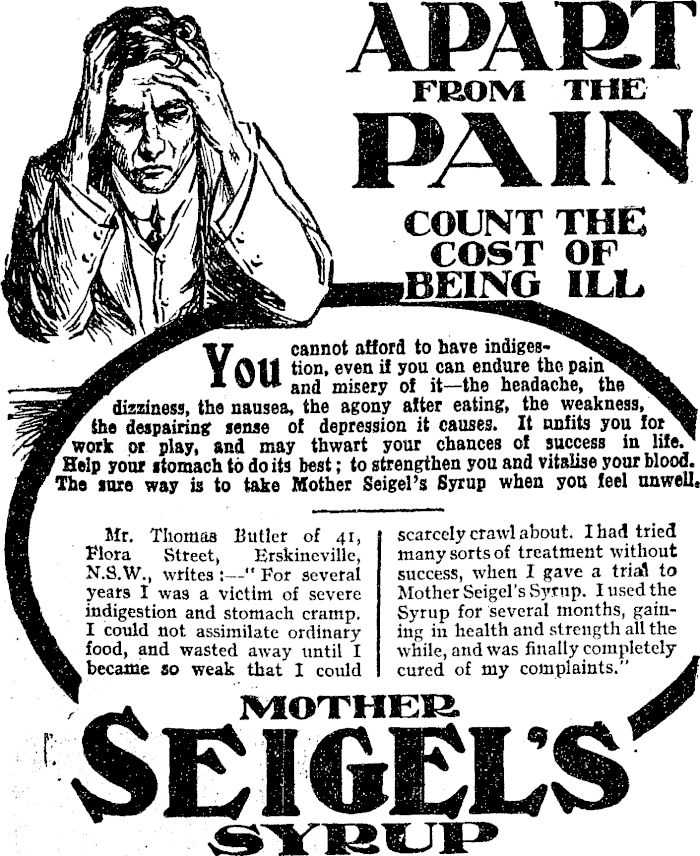 APART FROM THE PAIN

COUNT THE COST OF BEING ILL

You cannot afford to have indigestion, even if you can endure the pain and misery of it—the headache, the dizziness, the nausea, the agony after eating, the weakness, the despairing sense of depression it causes. It unfits you for work or play, and may thwart your chances of success in life. Help your stomach to do its best; to strengthen you and vitalise your blood. The sure way is to take Mother Seigel's Syrup when you feel unwell.

Mr. Thomas Butler of 41, Flora Street, Erskineville, N.S.W., writes:—"For several years I was a victim of severe indigestion and stomach cramp. I could not assimilate ordinary food, and wasted away until I became so weak that I could scarcely crawl about. I had tried many sorts of treatment without success, when I gave a trial to Mother Seigel's Syrup. I used the Syrup for several months, gaining in health and strength all the while, and was finally completely cured of my complaints."

MOTHER SEIGEL'S SYRUP